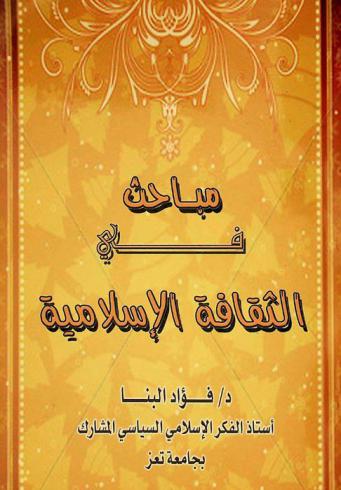 مباحث

في

الثقافة الإسلامية

د/ فؤاد البنا

أستاذ الفكر الإسلامي السياسي المشارك

بجامعة تعز